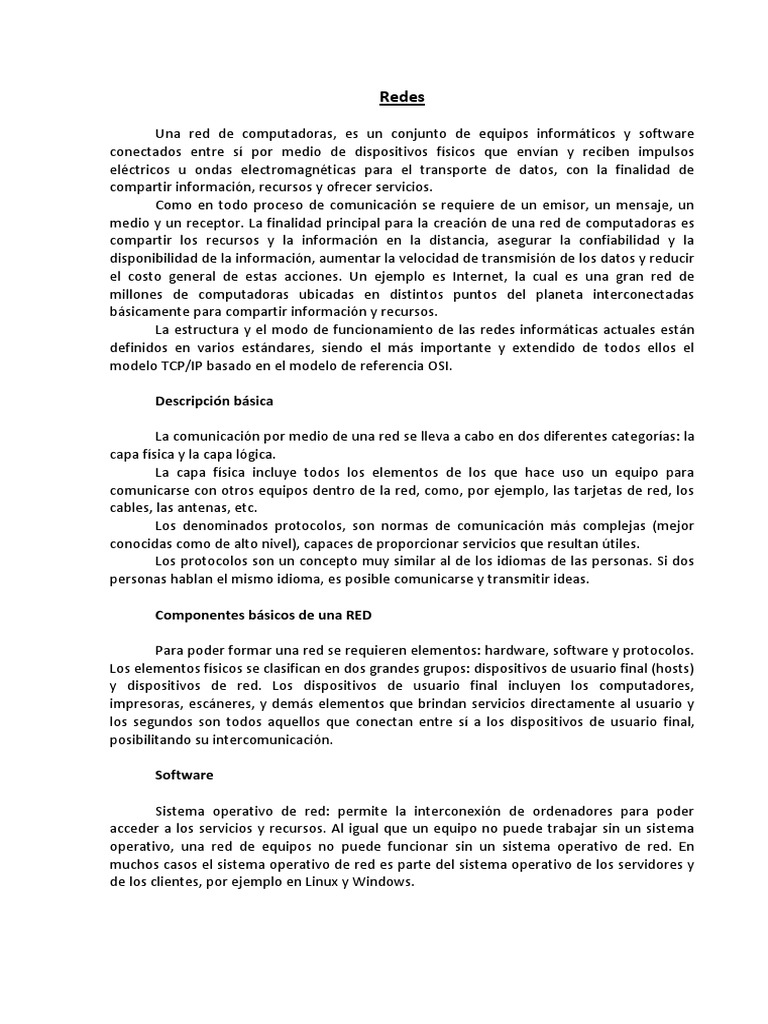 Redes

Una red de computadoras, es un conjunto de equipos informáticos y software conectados entre sí por medio de dispositivos físicos que envían y reciben impulsos eléctricos u ondas electromagnéticas para el transporte de datos, con la finalidad de compartir información, recursos y ofrecer servicios.

Como en todo proceso de comunicación se requiere de un emisor, un mensaje, un medio y un receptor. La finalidad principal para la creación de una red de computadoras es compartir los recursos y la información en la distancia, asegurar la confiabilidad y la disponibilidad de la información, aumentar la velocidad de transmisión de los datos y reducir el costo general de estas acciones. Un ejemplo es Internet, la cual es una gran red de millones de computadoras ubicadas en distintos puntos del planeta interconectadas básicamente para compartir información y recursos.

La estructura y el modo de funcionamiento de las redes informáticas actuales están definidos en varios estándares, siendo el más importante y extendido de todos ellos el modelo TCP/IP basado en el modelo de referencia OSI.

Descripción básica

La comunicación por medio de una red se lleva a cabo en dos diferentes categorías: la capa física y la capa lógica.

La capa física incluye todos los elementos de los que hace uso un equipo para comunicarse con otros equipos dentro de la red, como, por ejemplo, las tarjetas de red, los cables, las antenas, etc.

Los denominados protocolos, son normas de comunicación más complejas (mejor conocidas como de alto nivel), capaces de proporcionar servicios que resultan útiles.

Los protocolos son un concepto muy similar al de los idiomas de las personas. Si dos personas hablan el mismo idioma, es posible comunicarse y transmitir ideas.

Componentes básicos de una RED

Para poder formar una red se requieren elementos: hardware, software y protocolos. Los elementos físicos se clasifican en dos grandes grupos: dispositivos de usuario final (hosts) y dispositivos de red. Los dispositivos de usuario final incluyen los computadores, impresoras, escáneres, y demás elementos que brindan servicios directamente al usuario y los segundos son todos aquellos que conectan entre sí a los dispositivos de usuario final, posibilitando su intercomunicación.

Software

Sistema operativo de red: permite la interconexión de ordenadores para poder acceder a los servicios y recursos. Al igual que un equipo no puede trabajar sin un sistema operativo, una red de equipos no puede funcionar sin un sistema operativo de red. En muchos casos el sistema operativo de red es parte del sistema operativo de los servidores y de los clientes, por ejemplo en Linux y Windows.